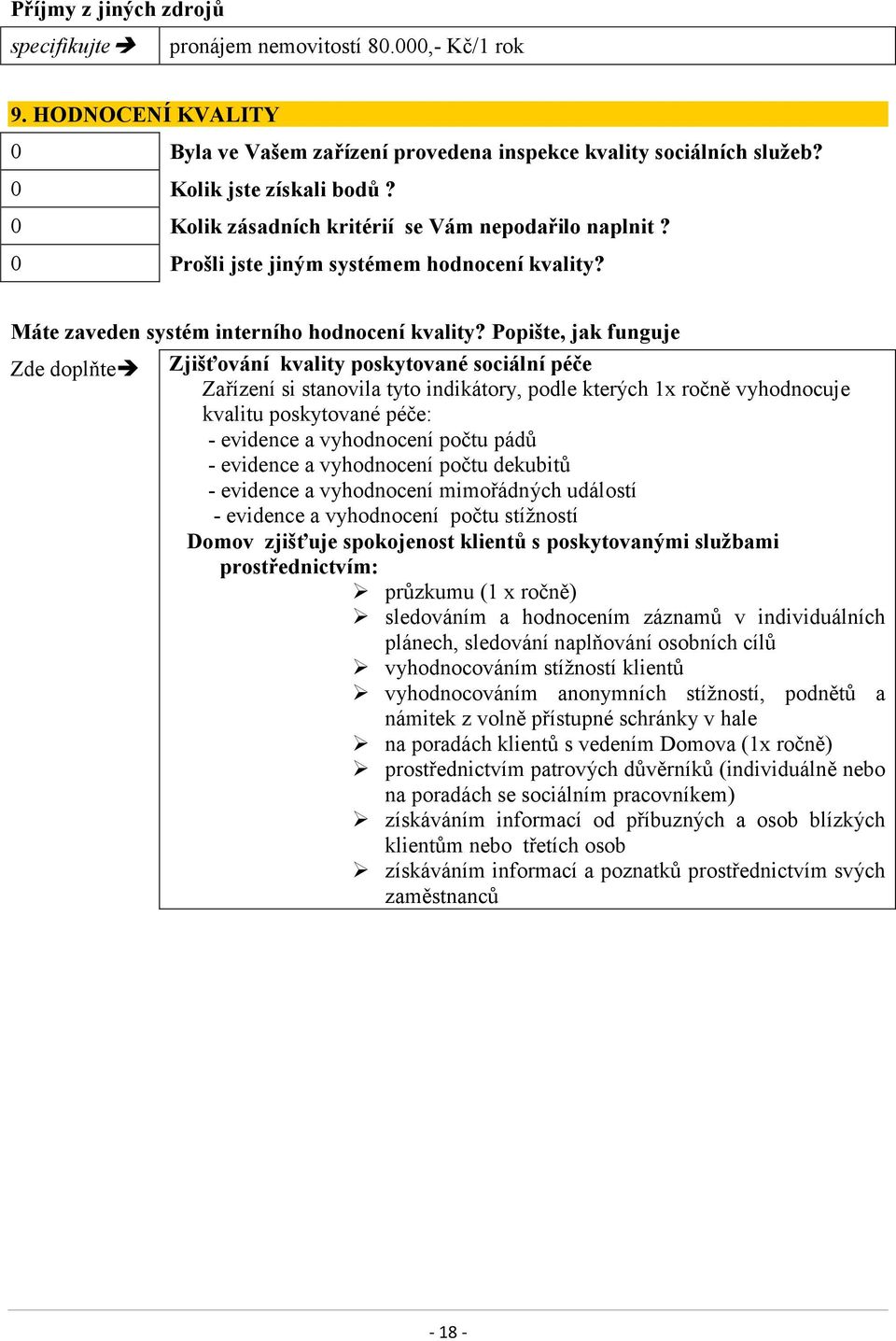 Příjmy z jiných zdrojů

| specifikujte ➔ | pronájem nemovitostí 80.000,- Kč/1 rok |
|---|---|

9. HODNOCENÍ KVALITY

| 0 | Byla ve Vašem zařízení provedena inspekce kvality sociálních služeb? |
|---|---|
| 0 | Kolik jste získali bodů ? |
| 0 | Kolik zásadních kritérií se Vám nepodařilo naplnit ? |
| 0 | Prošli jste jiným systémem hodnocení kvality? |

Máte zaveden systém interního hodnocení kvality? Popište, jak funguje

Zde doplňte➔ Zjišťování kvality poskytované sociální péče

Zařízení si stanovila tyto indikátory, podle kterých 1x ročně vyhodnocuje kvalitu poskytované péče:
- evidence a vyhodnocení počtu pádů
- evidence a vyhodnocení počtu dekubitů
- evidence a vyhodnocení mimořádných událostí
- evidence a vyhodnocení počtu stížností

Domov zjišťuje spokojenost klientů s poskytovanými službami prostřednictvím:
➢ průzkumu (1 x ročně)
➢ sledováním a hodnocením záznamů v individuálních plánech, sledování naplňování osobních cílů
➢ vyhodnocováním stížností klientů
➢ vyhodnocováním anonymních stížností, podnětů a námitek z volně přístupné schránky v hale
➢ na poradách klientů s vedením Domova (1x ročně)
➢ prostřednictvím patrových důvěrníků (individuálně nebo na poradách se sociálním pracovníkem)
➢ získáváním informací od příbuzných a osob blízkých klientům nebo třetích osob
➢ získáváním informací a poznatků prostřednictvím svých zaměstnanců

- 18 -